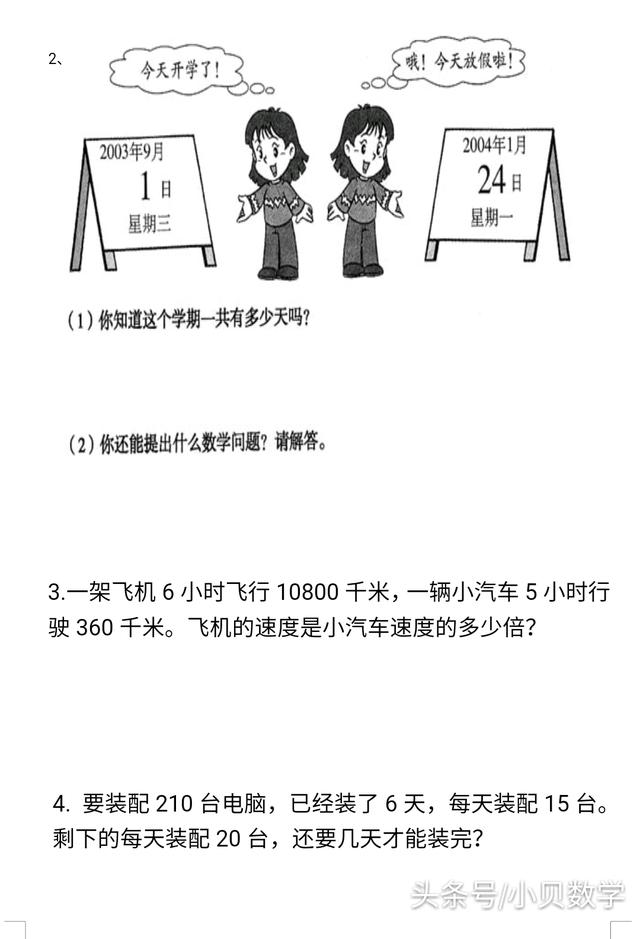 2、

今天开学了！

哦！今天放假啦！

2003年9月
1日
星期三

2004年1月
24日
星期一

（1）你知道这个学期一共有多少天吗？

（2）你还能提出什么数学问题？请解答。

3.一架飞机 6 小时飞行 10800 千米，一辆小汽车 5 小时行驶 360 千米。飞机的速度是小汽车速度的多少倍？

4. 要装配 210 台电脑，已经装了 6 天，每天装配 15 台。剩下的每天装配 20 台，还要几天才能装完？

头条号/小贝数学